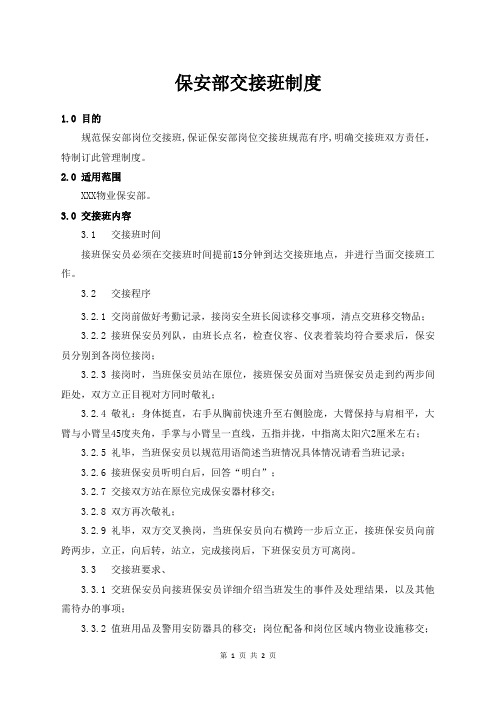 保安部交接班制度

1.0 目的

规范保安部岗位交接班，保证保安部岗位交接班规范有序，明确交接班双方责任，特制订此管理制度。

2.0 适用范围

XXX物业保安部。

3.0 交接班内容

3.1 交接班时间

接班保安员必须在交接班时间提前15分钟到达交接班地点，并进行当面交接班工作。

3.2 交接程序

3.2.1 交岗前做好考勤记录，接岗安全班长阅读移交事项，清点交班移交物品；

3.2.2 接班保安员列队，由班长点名，检查仪容、仪表着装均符合要求后，保安员分别到各岗位接岗；

3.2.3 接岗时，当班保安员站在原位，接班保安员面对当班保安员走到约两步间距处，双方立正目视对方同时敬礼；

3.2.4 敬礼：身体挺直，右手从胸前快速升至右侧脸庞，大臂保持与肩相平，大臂与小臂呈45度夹角，手掌与小臂呈一直线，五指并拢，中指离太阳穴2厘米左右；

3.2.5 礼毕，当班保安员以规范用语简述当班情况具体情况请看当班记录；

3.2.6 接班保安员听明白后，回答“明白”；

3.2.7 交接双方站在原位完成保安器材移交；

3.2.8 双方再次敬礼；

3.2.9 礼毕，双方交叉换岗，当班保安员向右横跨一步后立正，接班保安员向前跨两步，立正，向后转，站立，完成接岗后，下班保安员方可离岗。

3.3 交接班要求、

3.3.1 交班保安员向接班保安员详细介绍当班发生的事件及处理结果，以及其他需待办的事项；

3.3.2 值班用品及警用安防器具的移交；岗位配备和岗位区域内物业设施移交；

第 1 页 共 2 页